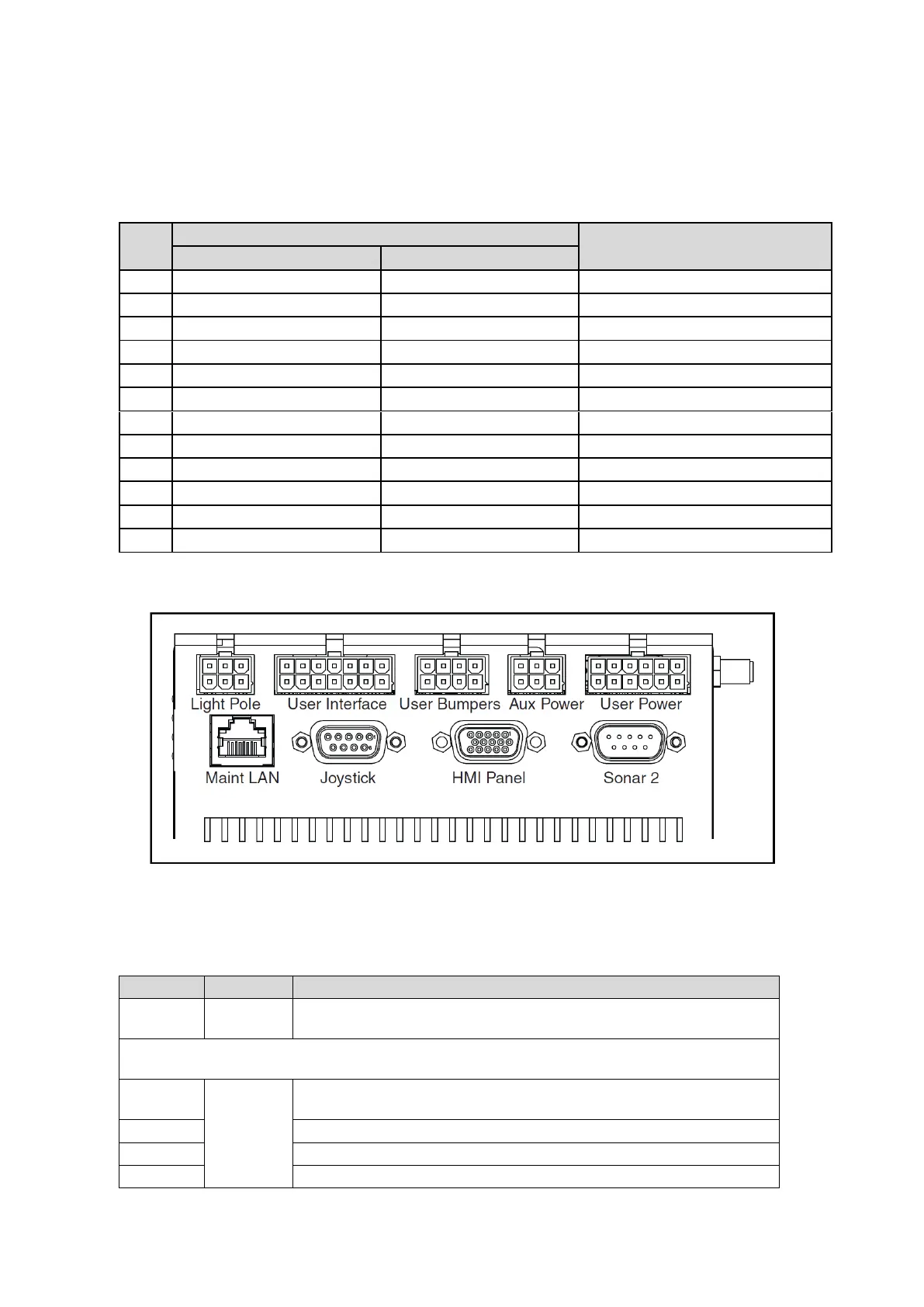 Light Pole User Interface User Bumpers Aux Power User Power

Maint LAN Joystick HMI Panel Sonar 2